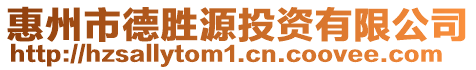 惠州市德胜源投资有限公司
http://hzsallytom1.cn.coovee.com